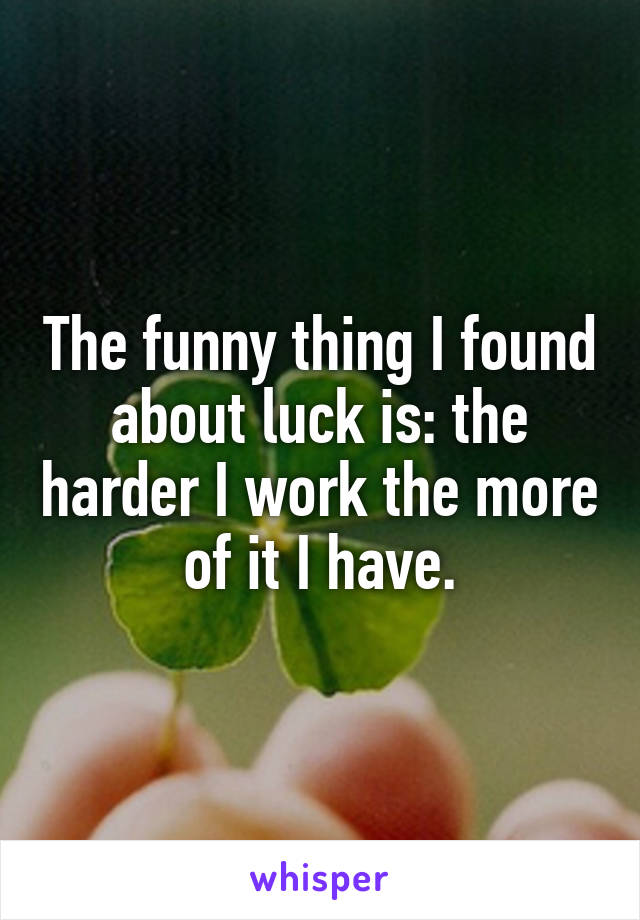 The funny thing I found about luck is: the harder I work the more of it I have.

whisper